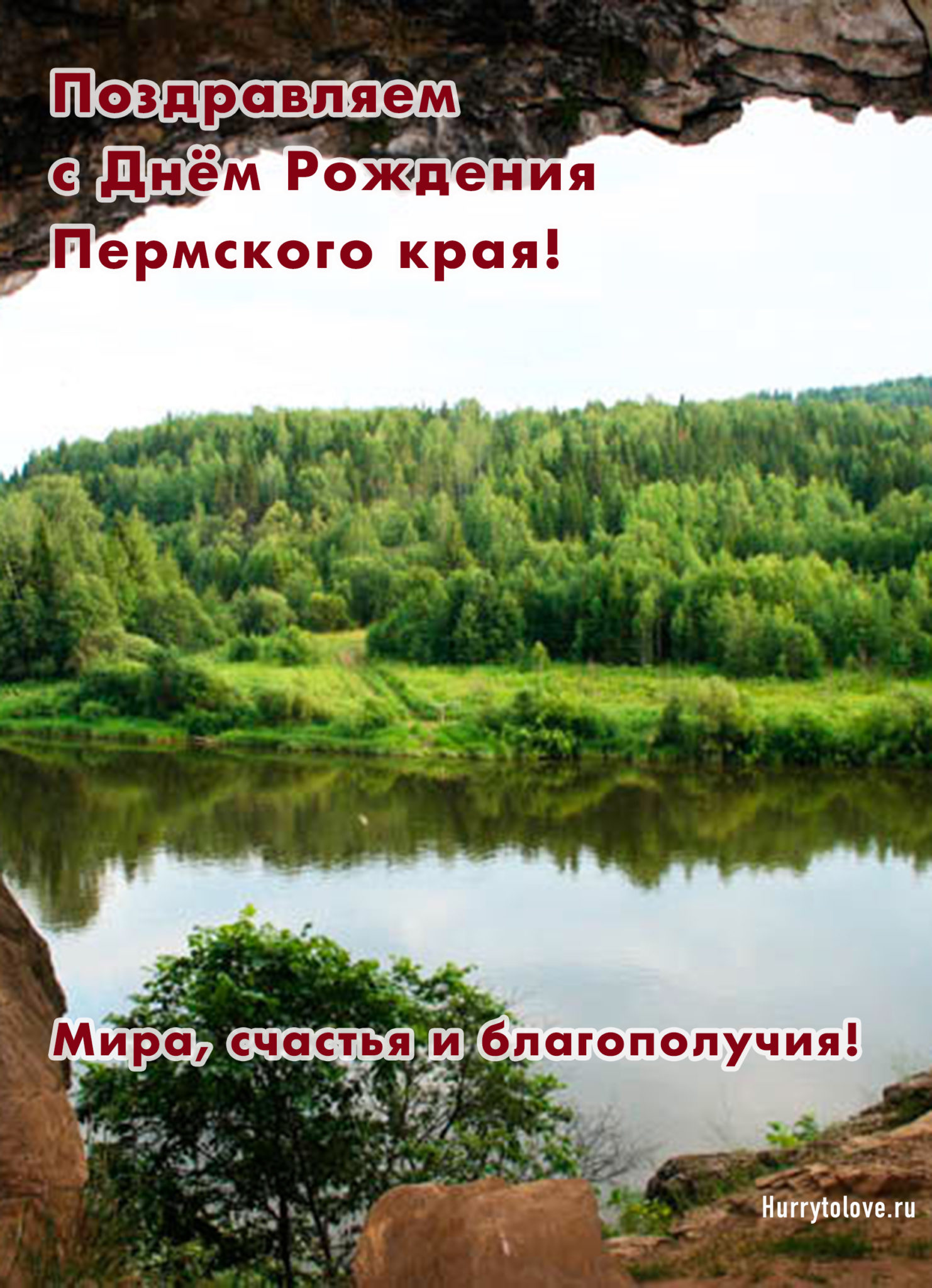 Поздравляем с Днём Рождения Пермского края!

Мира, счастья и благополучия!

Hurrytolove.ru